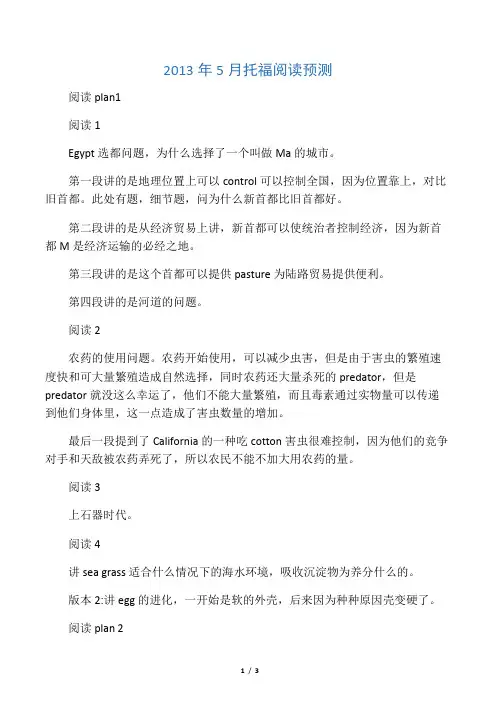 2013 年 5 月托福阅读预测

阅读 plan1

阅读 1

Egypt 选都问题，为什么选择了一个叫做 Ma 的城市。

第一段讲的是地理位置上可以 control 可以控制全国，因为位置靠上，对比旧首都。此处有题，细节题，问为什么新首都比旧首都好。

第二段讲的是从经济贸易上讲，新首都可以使统治者控制经济，因为新首都 M 是经济运输的必经之地。

第三段讲的是这个首都可以提供 pasture 为陆路贸易提供便利。

第四段讲的是河道的问题。

阅读 2

农药的使用问题。农药开始使用，可以减少虫害，但是由于害虫的繁殖速度快和可大量繁殖造成自然选择，同时农药还大量杀死的 predator，但是 predator 就没这么幸运了，他们不能大量繁殖，而且毒素通过实物量可以传递到他们身体里，这一点造成了害虫数量的增加。

最后一段提到了 California 的一种吃 cotton 害虫很难控制，因为他们的竞争对手和天敌被农药弄死了，所以农民不能不加大用农药的量。

阅读 3

上石器时代。

阅读 4

讲 sea grass 适合什么情况下的海水环境，吸收沉淀物为养分什么的。

版本 2:讲 egg 的进化，一开始是软的外壳，后来因为种种原因壳变硬了。

阅读 plan 2

1 / 3